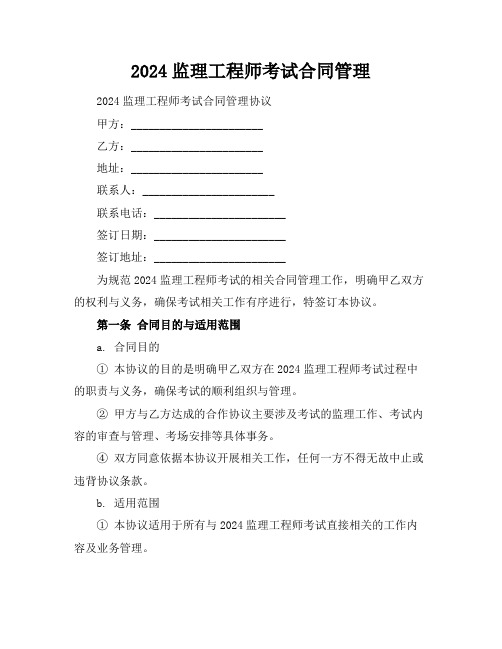 2024 监理工程师考试合同管理

2024 监理工程师考试合同管理协议

甲方：______________________

乙方：______________________

地址：______________________

联系人：______________________

联系电话：______________________

签订日期：______________________

签订地址：______________________

为规范 2024 监理工程师考试的相关合同管理工作，明确甲乙双方的权利与义务，确保考试相关工作有序进行，特签订本协议。

第一条 合同目的与适用范围

a. 合同目的

① 本协议的目的是明确甲乙双方在 2024 监理工程师考试过程中的职责与义务，确保考试的顺利组织与管理。

② 甲方与乙方达成的合作协议主要涉及考试的监理工作、考试内容的审查与管理、考场安排等具体事务。

④ 双方同意依据本协议开展相关工作，任何一方不得无故中止或违背协议条款。

b. 适用范围

① 本协议适用于所有与 2024 监理工程师考试直接相关的工作内容及业务管理。